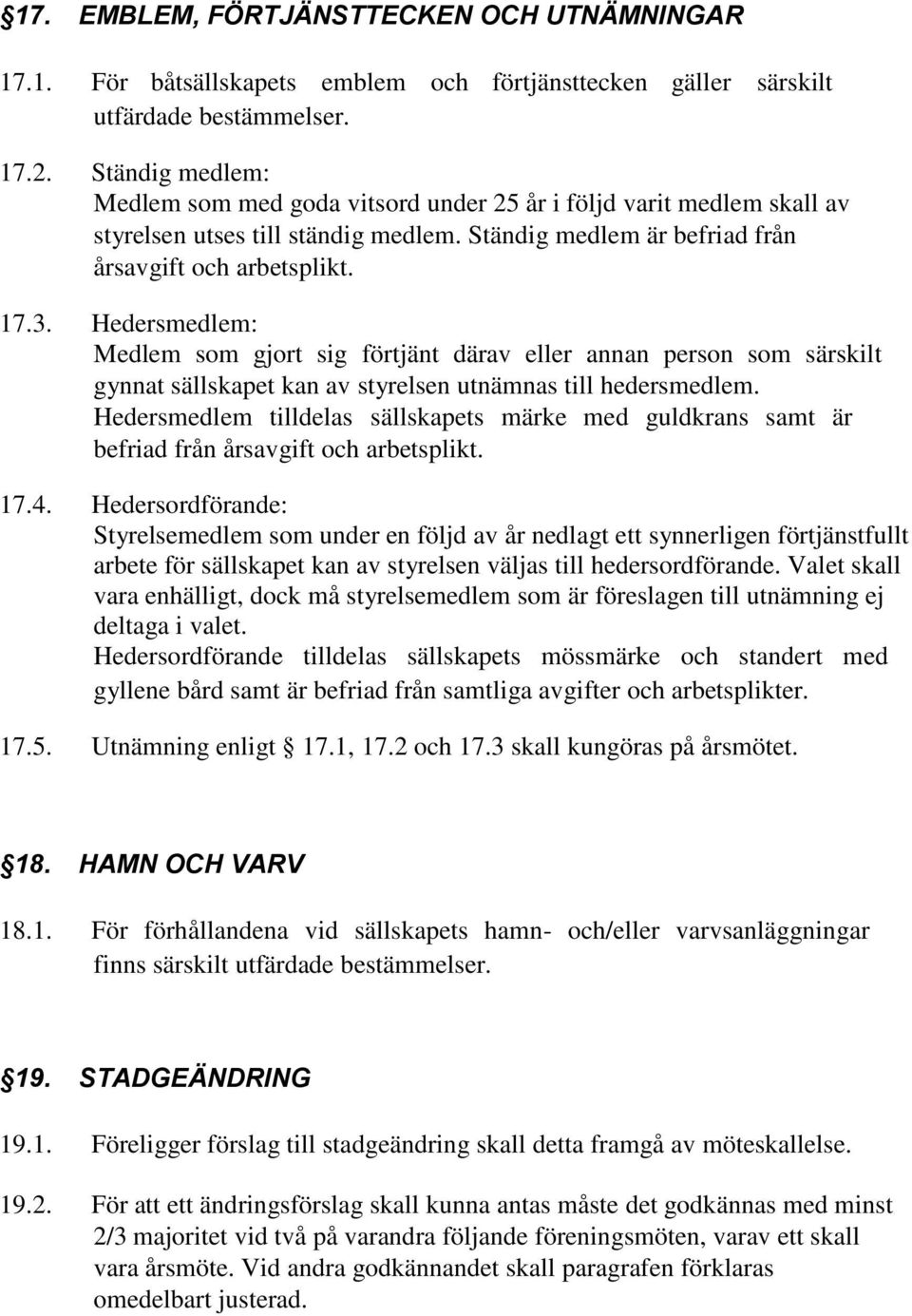 §17. EMBLEM, FÖRTJÄNSTTECKEN OCH UTNÄMNINGAR

17.1. För båtsällskapets emblem och förtjänsttecken gäller särskilt utfärdade bestämmelser.

17.2. Ständig medlem:
Medlem som med goda vitsord under 25 år i följd varit medlem skall av styrelsen utses till ständig medlem. Ständig medlem är befriad från årsavgift och arbetsplikt.

17.3. Hedersmedlem:
Medlem som gjort sig förtjänt därav eller annan person som särskilt gynnat sällskapet kan av styrelsen utnämnas till hedersmedlem.
Hedersmedlem tilldelas sällskapets märke med guldkrans samt är befriad från årsavgift och arbetsplikt.

17.4. Hedersordförande:
Styrelsemedlem som under en följd av år nedlagt ett synnerligen förtjänstfullt arbete för sällskapet kan av styrelsen väljas till hedersordförande. Valet skall vara enhälligt, dock må styrelsemedlem som är föreslagen till utnämning ej deltaga i valet.
Hedersordförande tilldelas sällskapets mössmärke och standert med gyllene bård samt är befriad från samtliga avgifter och arbetsplikter.

17.5. Utnämning enligt § 17.1, 17.2 och 17.3 skall kungöras på årsmötet.

§18. HAMN OCH VARV

18.1. För förhållandena vid sällskapets hamn- och/eller varvsanläggningar finns särskilt utfärdade bestämmelser.

§19. STADGEÄNDRING

19.1. Föreligger förslag till stadgeändring skall detta framgå av möteskallelse.

19.2. För att ett ändringsförslag skall kunna antas måste det godkännas med minst 2/3 majoritet vid två på varandra följande föreningsmöten, varav ett skall vara årsmöte. Vid andra godkännandet skall paragrafen förklaras omedelbart justerad.